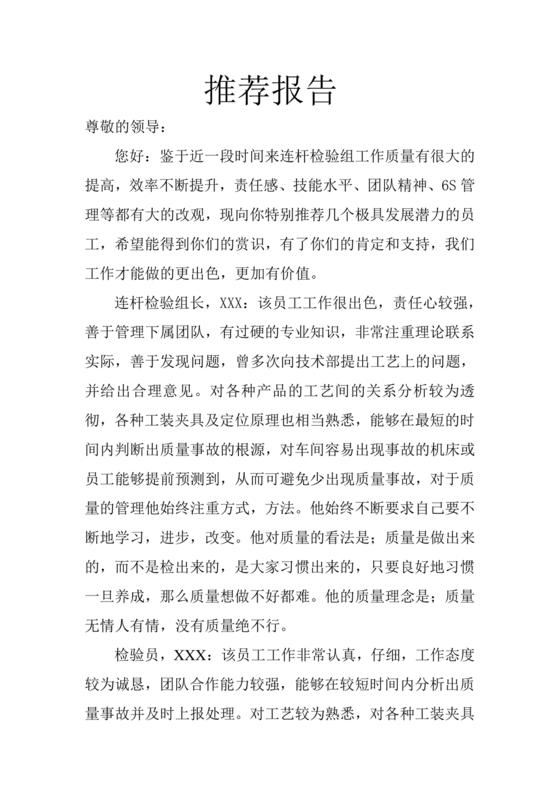 推荐报告

尊敬的领导：

您好：鉴于近一段时间来连杆检验组工作质量有很大的提高，效率不断提升，责任感、技能水平、团队精神、6S管理等都有大的改观，现向你特别推荐几个极具发展潜力的员工，希望能得到你们的赏识，有了你们的肯定和支持，我们工作才能做的更出色，更加有价值。

连杆检验组长，XXX：该员工工作很出色，责任心较强，善于管理下属团队，有过硬的专业知识，非常注重理论联系实际，善于发现问题，曾多次向技术部提出工艺上的问题，并给出合理意见。对各种产品的工艺间的关系分析较为透彻，各种工装夹具及定位原理也相当熟悉，能够在最短的时间内判断出质量事故的根源，对车间容易出现事故的机床或员工能够提前预测到，从而可避免少出现质量事故，对于质量的管理他始终注重方式，方法。他始终不断要求自己要不断地学习，进步，改变。他对质量的看法是；质量是做出来的，而不是检出来的，是大家习惯出来的，只要良好地习惯一旦养成，那么质量想做不好都难。他的质量理念是；质量无情人有情，没有质量绝不行。

检验员，XXX：该员工工作非常认真，仔细，工作态度较为诚恳，团队合作能力较强，能够在较短时间内分析出质量事故并及时上报处理。对工艺较为熟悉，对各种工装夹具